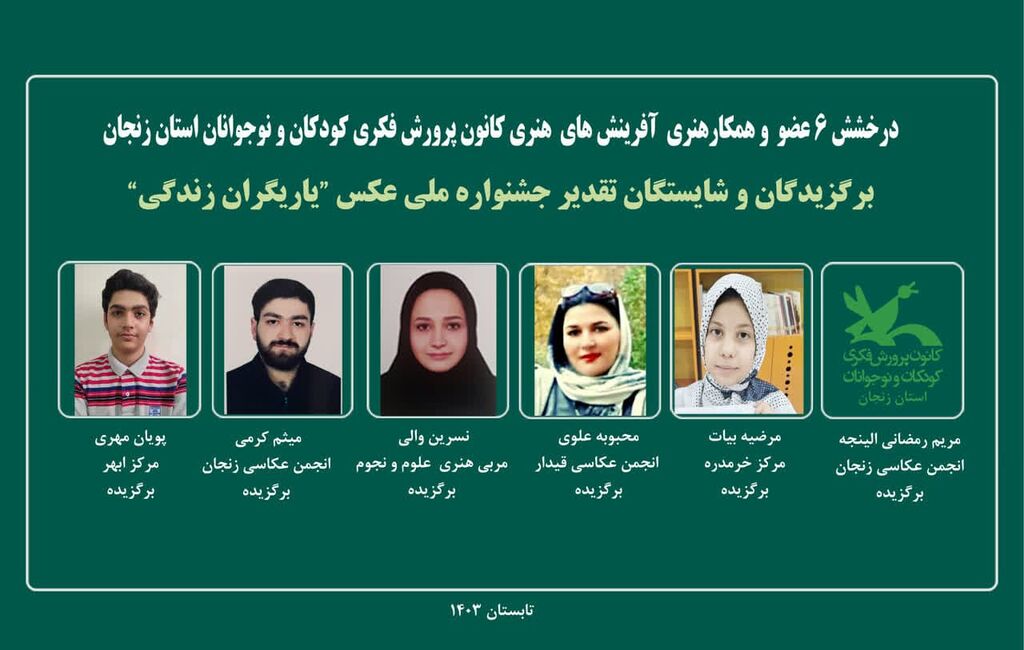 درخشش ۶ عضو و همکارهنری آفرینش های هنری کانون پرورش فکری کودکان و نوجوانان استان زنجان

برگزیدگان و شایستگان تقدیر جشنواره ملی عکس "یاریگران زندگی"

کانون پرورش فکری کودکان و نوجوانان
استان زنجان

مریم رمضانی الینجه
انجمن عکاسی زنجان
برگزیده

مرضیه بیات
مرکز خرمدره
برگزیده

محبوبه علوی
انجمن عکاسی قیدار
برگزیده

نسرین والی
مربی هنری علوم و نجوم
برگزیده

میثم کرمی
انجمن عکاسی زنجان
برگزیده

پویان مهری
مرکز ابهر
برگزیده

تابستان ۱۴۰۳